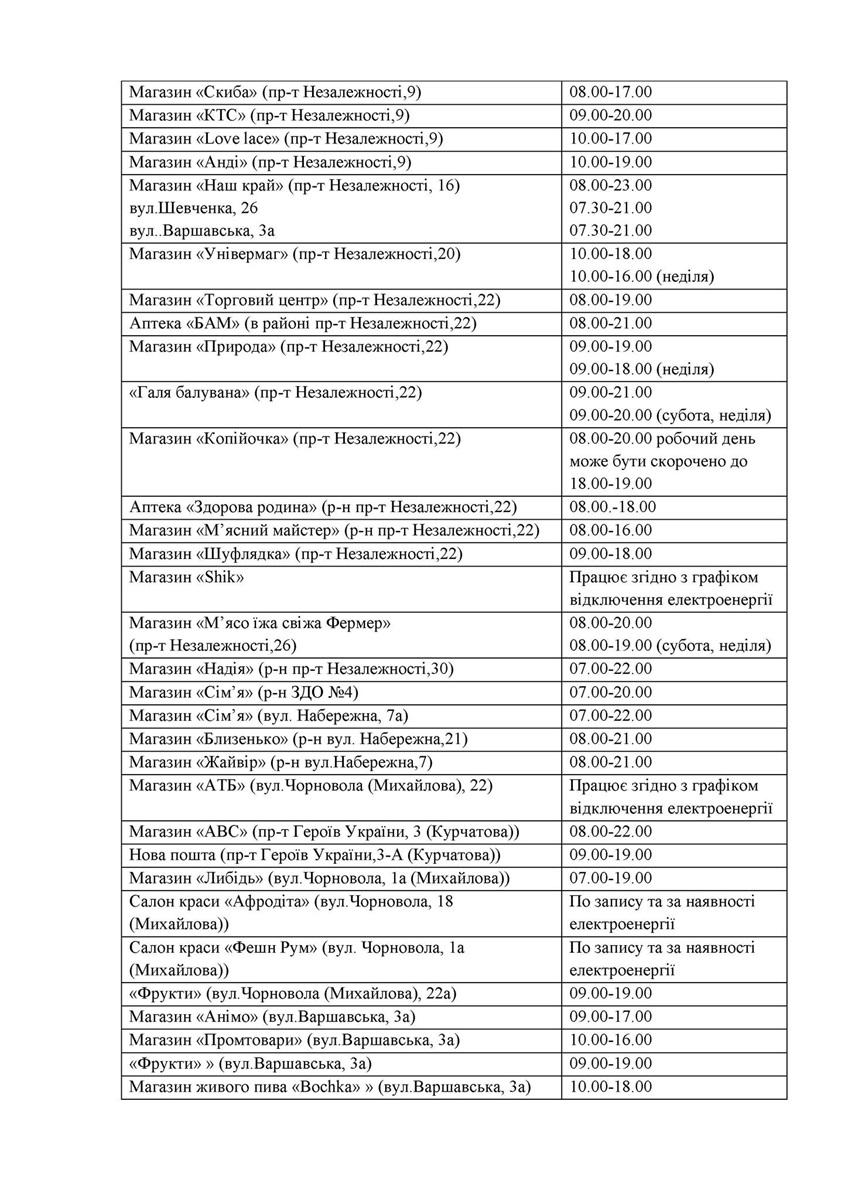 | | |
|---|---|
| Магазин «Скиба» (пр-т Незалежності,9) | 08.00-17.00 |
| Магазин «КТС» (пр-т Незалежності,9) | 09.00-20.00 |
| Магазин «Love lace» (пр-т Незалежності,9) | 10.00-17.00 |
| Магазин «Анді» (пр-т Незалежності,9) | 10.00-19.00 |
| Магазин «Наш край» (пр-т Незалежності, 16) вул.Шевченка, 26 вул..Варшавська, 3а | 08.00-23.00 07.30-21.00 07.30-21.00 |
| Магазин «Універмаг» (пр-т Незалежності,20) | 10.00-18.00 10.00-16.00 (неділя) |
| Магазин «Торговий центр» (пр-т Незалежності,22) | 08.00-19.00 |
| Аптека «БАМ» (в районі пр-т Незалежності,22) | 08.00-21.00 |
| Магазин «Природа» (пр-т Незалежності,22) | 09.00-19.00 09.00-18.00 (неділя) |
| «Галя балувана» (пр-т Незалежності,22) | 09.00-21.00 09.00-20.00 (субота, неділя) |
| Магазин «Копійочка» (пр-т Незалежності,22) | 08.00-20.00 робочий день може бути скорочено до 18.00-19.00 |
| Аптека «Здорова родина» (р-н пр-т Незалежності,22) | 08.00.-18.00 |
| Магазин «М'ясний майстер» (р-н пр-т Незалежності,22) | 08.00-16.00 |
| Магазин «Шуфлядка» (пр-т Незалежності,22) | 09.00-18.00 |
| Магазин «Shik» | Працює згідно з графіком відключення електроенергії |
| Магазин «М'ясо їжа свіжа Фермер» (пр-т Незалежності,26) | 08.00-20.00 08.00-19.00 (субота, неділя) |
| Магазин «Надія» (р-н пр-т Незалежності,30) | 07.00-22.00 |
| Магазин «Сім'я» (р-н ЗДО №4) | 07.00-20.00 |
| Магазин «Сім'я» (вул. Набережна, 7а) | 07.00-22.00 |
| Магазин «Близенько» (р-н вул. Набережна,21) | 08.00-21.00 |
| Магазин «Жайвір» (р-н вул.Набережна,7) | 08.00-21.00 |
| Магазин «АТБ» (вул.Чорновола (Михайлова), 22) | Працює згідно з графіком відключення електроенергії |
| Магазин «АВС» (пр-т Героїв України, 3 (Курчатова)) | 08.00-22.00 |
| Нова пошта (пр-т Героїв України,3-А (Курчатова)) | 09.00-19.00 |
| Магазин «Либідь» (вул.Чорновола, 1а (Михайлова)) | 07.00-19.00 |
| Салон краси «Афродіта» (вул.Чорновола, 18 (Михайлова) | По запису та за наявності електроенергії |
| Салон краси «Фешн Рум» (вул. Чорновола, 1а (Михайлова)) | По запису та за наявності електроенергії |
| «Фрукти» (вул.Чорновола (Михайлова), 22а) | 09.00-19.00 |
| Магазин «Анімо» (вул.Варшавська, 3а) | 09.00-17.00 |
| Магазин «Промтовари» (вул.Варшавська, 3а) | 10.00-16.00 |
| «Фрукти» » (вул.Варшавська, 3а) | 09.00-19.00 |
| Магазин живого пива «Bochka» » (вул.Варшавська, 3а) | 10.00-18.00 |